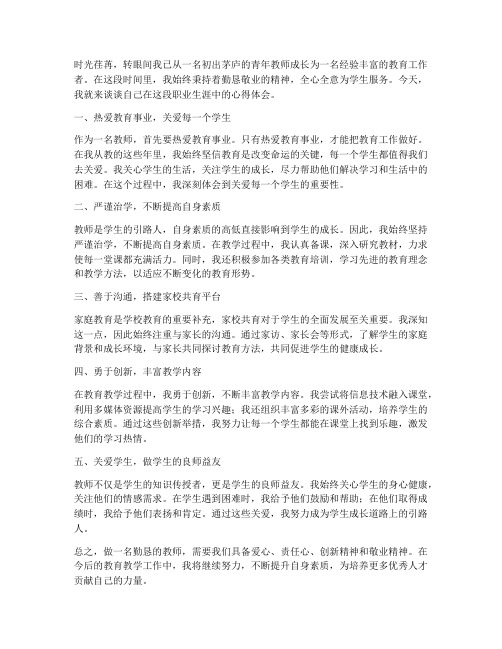 时光荏苒，转眼间我已从一名初出茅庐的青年教师成长为一名经验丰富的教育工作者。在这段时间里，我始终秉持着勤恳敬业的精神，全心全意为学生服务。今天，我就来谈谈自己在这段职业生涯中的心得体会。

一、热爱教育事业，关爱每一个学生

作为一名教师，首先要热爱教育事业。只有热爱教育事业，才能把教育工作做好。在我从教的这些年里，我始终坚信教育是改变命运的关键，每一个学生都值得我们去关爱。我关心学生的生活，关注学生的成长，尽力帮助他们解决学习和生活中的困难。在这个过程中，我深刻体会到关爱每一个学生的重要性。

二、严谨治学，不断提高自身素质

教师是学生的引路人，自身素质的高低直接影响到学生的成长。因此，我始终坚持严谨治学，不断提高自身素质。在教学过程中，我认真备课，深入研究教材，力求使每一堂课都充满活力。同时，我还积极参加各类教育培训，学习先进的教育理念和教学方法，以适应不断变化的教育形势。

三、善于沟通，搭建家校共育平台

家庭教育是学校教育的重要补充，家校共育对于学生的全面发展至关重要。我深知这一点，因此始终注重与家长的沟通。通过家访、家长会等形式，了解学生的家庭背景和成长环境，与家长共同探讨教育方法，共同促进学生的健康成长。

四、勇于创新，丰富教学内容

在教育教学过程中，我勇于创新，不断丰富教学内容。我尝试将信息技术融入课堂，利用多媒体资源提高学生的学习兴趣；我还组织丰富多彩的课外活动，培养学生的综合素质。通过这些创新举措，我努力让每一个学生都能在课堂上找到乐趣，激发他们的学习热情。

五、关爱学生，做学生的良师益友

教师不仅是学生的知识传授者，更是学生的良师益友。我始终关心学生的身心健康，关注他们的情感需求。在学生遇到困难时，我给予他们鼓励和帮助；在他们取得成绩时，我给予他们表扬和肯定。通过这些关爱，我努力成为学生成长道路上的引路人。

总之，做一名勤恳的教师，需要我们具备爱心、责任心、创新精神和敬业精神。在今后的教育教学工作中，我将继续努力，不断提升自身素质，为培养更多优秀人才贡献自己的力量。